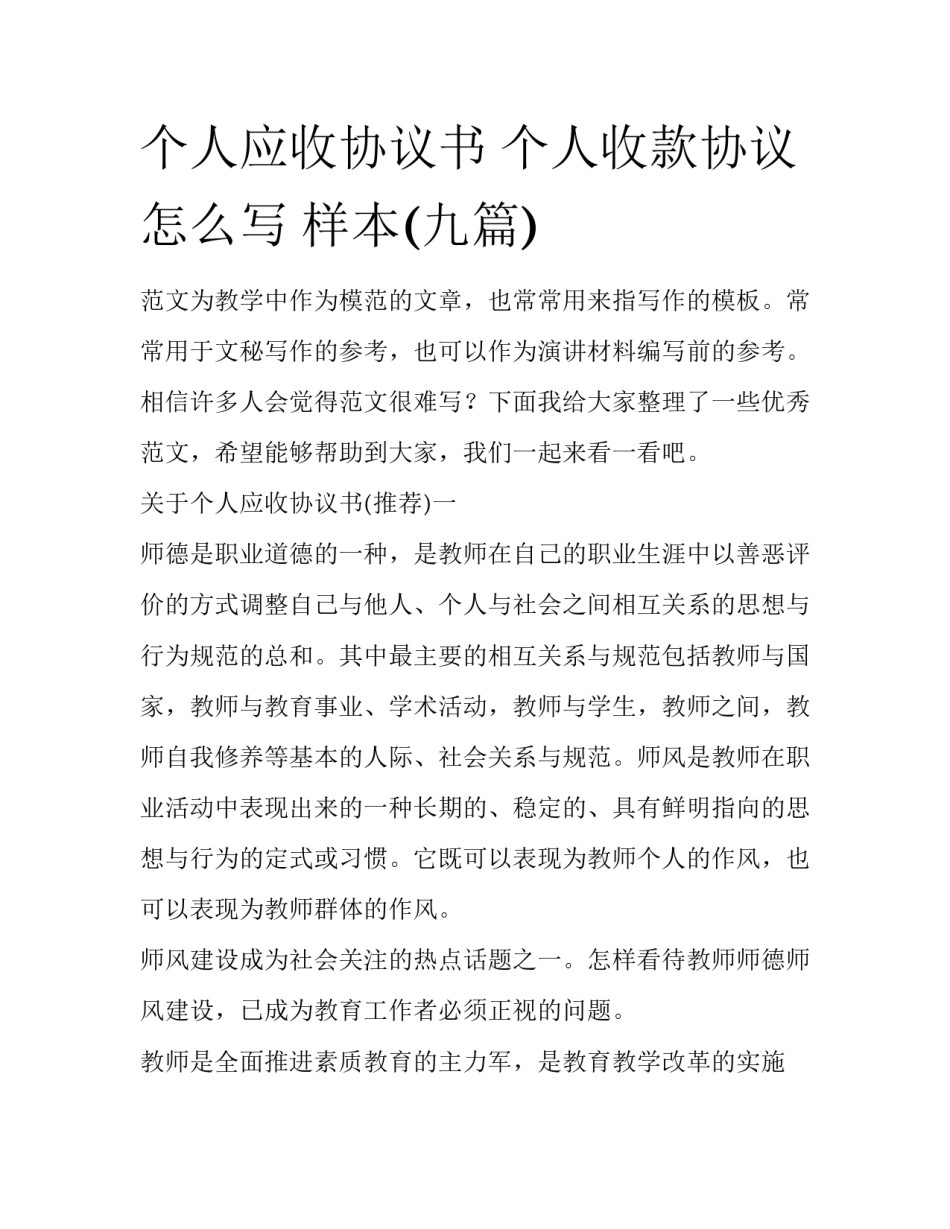 个人应收协议书 个人收款协议怎么写 样本(九篇)

范文为教学中作为模范的文章，也常常用来指写作的模板。常常用于文秘写作的参考，也可以作为演讲材料编写前的参考。相信许多人会觉得范文很难写？下面我给大家整理了一些优秀范文，希望能够帮助到大家，我们一起来看一看吧。

关于个人应收协议书(推荐)一

师德是职业道德的一种，是教师在自己的职业生涯中以善恶评价的方式调整自己与他人、个人与社会之间相互关系的思想与行为规范的总和。其中最主要的相互关系与规范包括教师与国家，教师与教育事业、学术活动，教师与学生，教师之间，教师自我修养等基本的人际、社会关系与规范。师风是教师在职业活动中表现出来的一种长期的、稳定的、具有鲜明指向的思想与行为的定式或习惯。它既可以表现为教师个人的作风，也可以表现为教师群体的作风。

师风建设成为社会关注的热点话题之一。怎样看待教师师德师风建设，已成为教育工作者必须正视的问题。

教师是全面推进素质教育的主力军，是教育教学改革的实施